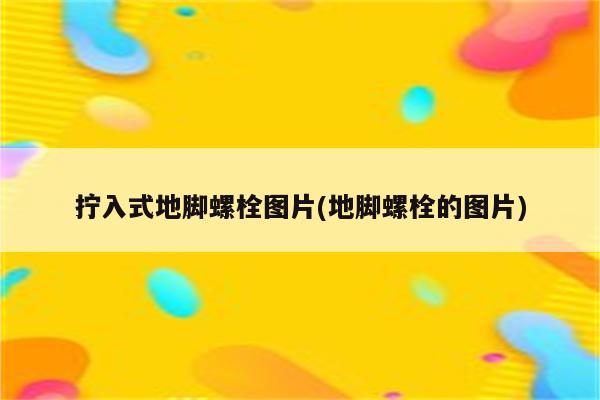 拧入式地脚螺栓图片(地脚螺栓的图片)